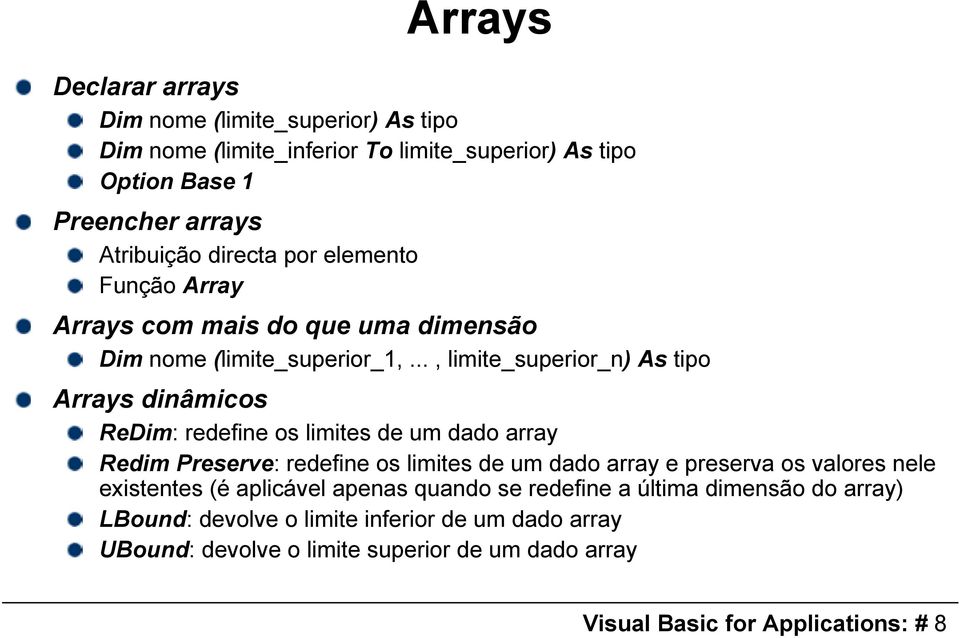 Arrays

Declarar arrays

Dim nome (limite_superior) As tipo

Dim nome (limite_inferior To limite_superior) As tipo

Option Base 1

Preencher arrays

Atribuição directa por elemento

Função Array

Arrays com mais do que uma dimensão

Dim nome (limite_superior_1, ... , limite_superior_n) As tipo

Arrays dinâmicos

ReDim: redefine os limites de um dado array

Redim Preserve: redefine os limites de um dado array e preserva os valores nele existentes (é aplicável apenas quando se redefine a última dimensão do array)

LBound: devolve o limite inferior de um dado array

UBound: devolve o limite superior de um dado array

Visual Basic for Applications: # 8